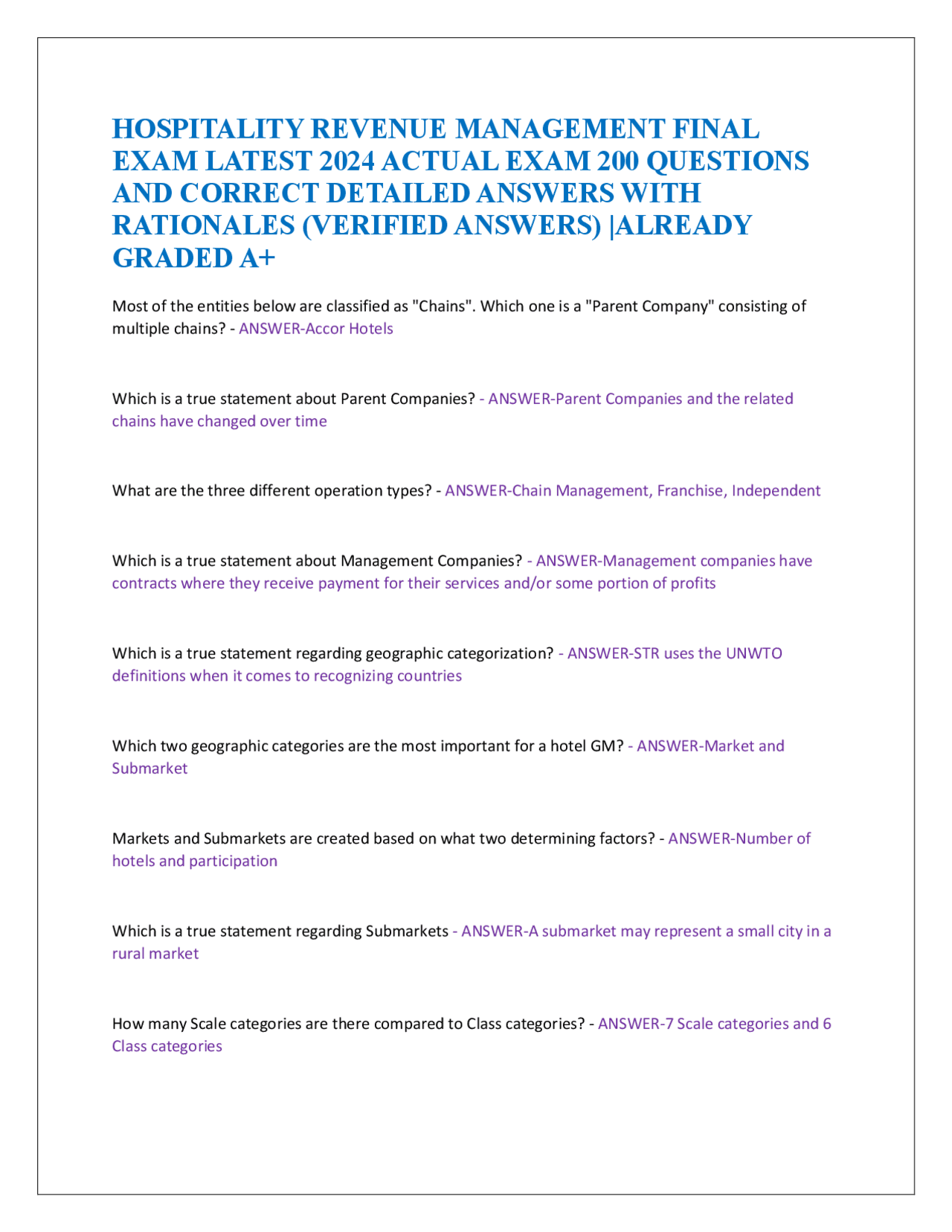 HOSPITALITY REVENUE MANAGEMENT FINAL EXAM LATEST 2024 ACTUAL EXAM 200 QUESTIONS AND CORRECT DETAILED ANSWERS WITH RATIONALES (VERIFIED ANSWERS) |ALREADY GRADED A+

Most of the entities below are classified as "Chains". Which one is a "Parent Company" consisting of multiple chains? - ANSWER-Accor Hotels

Which is a true statement about Parent Companies? - ANSWER-Parent Companies and the related chains have changed over time

What are the three different operation types? - ANSWER-Chain Management, Franchise, Independent

Which is a true statement about Management Companies? - ANSWER-Management companies have contracts where they receive payment for their services and/or some portion of profits

Which is a true statement regarding geographic categorization? - ANSWER-STR uses the UNWTO definitions when it comes to recognizing countries

Which two geographic categories are the most important for a hotel GM? - ANSWER-Market and Submarket

Markets and Submarkets are created based on what two determining factors? - ANSWER-Number of hotels and participation

Which is a true statement regarding Submarkets - ANSWER-A submarket may represent a small city in a rural market

How many Scale categories are there compared to Class categories? - ANSWER-7 Scale categories and 6 Class categories